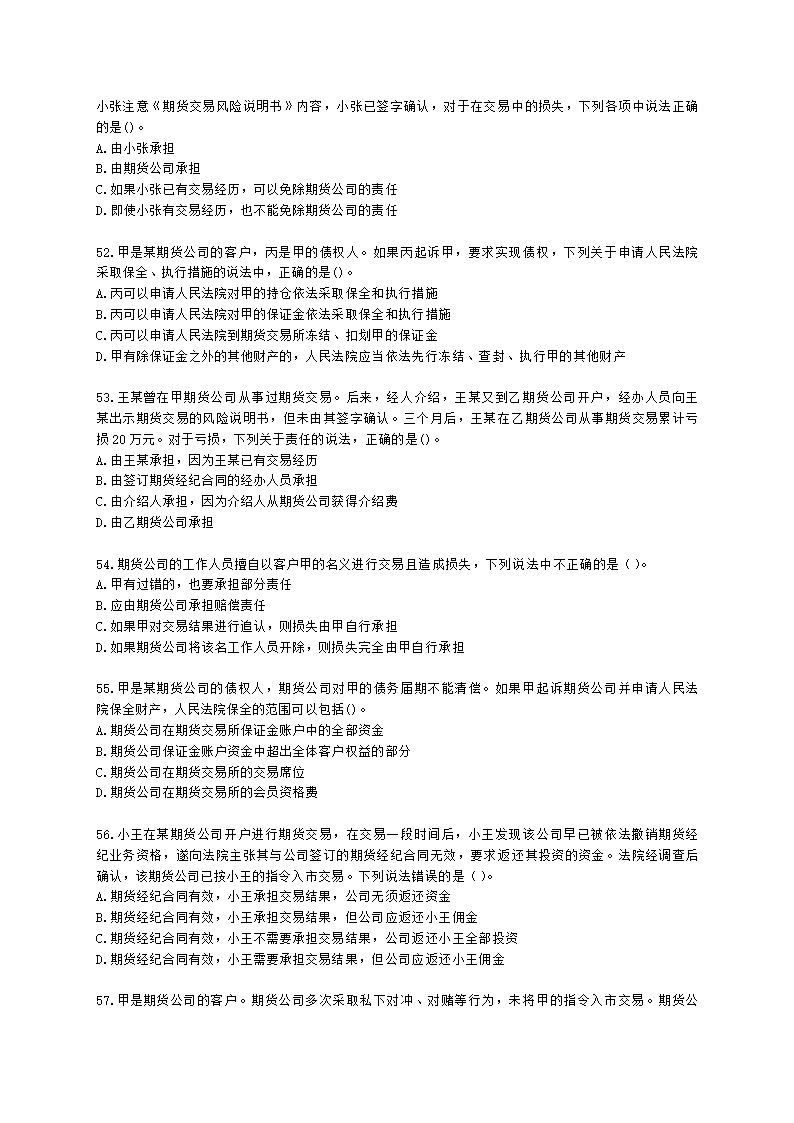 小张注意《期货交易风险说明书》内容，小张已签字确认，对于在交易中的损失，下列各项中说法正确的是()。
A.由小张承担
B.由期货公司承担
C.如果小张已有交易经历，可以免除期货公司的责任
D.即使小张有交易经历，也不能免除期货公司的责任

52.甲是某期货公司的客户，丙是甲的债权人。如果丙起诉甲，要求实现债权，下列关于申请人民法院采取保全、执行措施的说法中，正确的是()。
A.丙可以申请人民法院对甲的持仓依法采取保全和执行措施
B.丙可以申请人民法院对甲的保证金依法采取保全和执行措施
C.丙可以申请人民法院到期货交易所冻结、扣划甲的保证金
D.甲有除保证金之外的其他财产的，人民法院应当依法先行冻结、查封、执行甲的其他财产

53.王某曾在甲期货公司从事过期货交易。后来，经人介绍，王某又到乙期货公司开户，经办人员向王某出示期货交易的风险说明书，但未由其签字确认。三个月后，王某在乙期货公司从事期货交易累计亏损20万元。对于亏损，下列关于责任的说法，正确的是()。
A.由王某承担，因为王某已有交易经历
B.由签订期货经纪合同的经办人员承担
C.由介绍人承担，因为介绍人从期货公司获得介绍费
D.由乙期货公司承担

54.期货公司的工作人员擅自以客户甲的名义进行交易且造成损失，下列说法中不正确的是( )。
A.甲有过错的，也要承担部分责任
B.应由期货公司承担赔偿责任
C.如果甲对交易结果进行追认，则损失由甲自行承担
D.如果期货公司将该名工作人员开除，则损失完全由甲自行承担

55.甲是某期货公司的债权人，期货公司对甲的债务届期不能清偿。如果甲起诉期货公司并申请人民法院保全财产，人民法院保全的范围可以包括()。
A.期货公司在期货交易所保证金账户中的全部资金
B.期货公司保证金账户资金中超出全体客户权益的部分
C.期货公司在期货交易所的交易席位
D.期货公司在期货交易所的会员资格费

56.小王在某期货公司开户进行期货交易，在交易一段时间后，小王发现该公司早已被依法撤销期货经纪业务资格，遂向法院主张其与公司签订的期货经纪合同无效，要求返还其投资的资金。法院经调查后确认，该期货公司已按小王的指令入市交易。下列说法错误的是( )。
A.期货经纪合同有效，小王承担交易结果，公司无须返还资金
B.期货经纪合同有效，小王承担交易结果，但公司应返还小王佣金
C.期货经纪合同有效，小王不需要承担交易结果，公司返还小王全部投资
D.期货经纪合同有效，小王需要承担交易结果，但公司应返还小王佣金

57.甲是期货公司的客户。期货公司多次采取私下对冲、对赌等行为，未将甲的指令入市交易。期货公